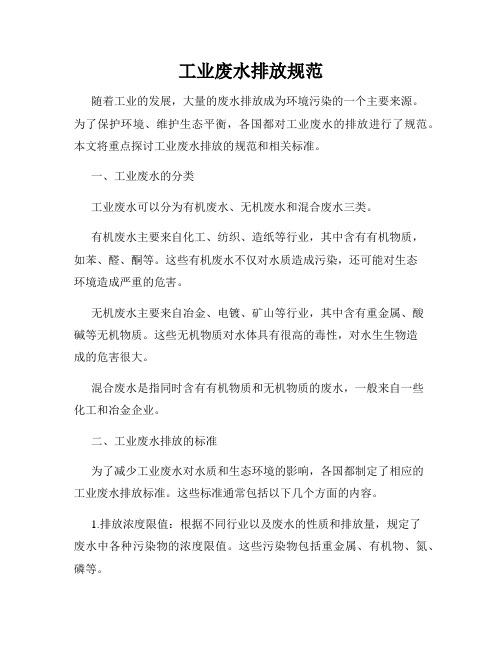 工业废水排放规范

随着工业的发展，大量的废水排放成为环境污染的一个主要来源。为了保护环境、维护生态平衡，各国都对工业废水的排放进行了规范。本文将重点探讨工业废水排放的规范和相关标准。

一、工业废水的分类

工业废水可以分为有机废水、无机废水和混合废水三类。

有机废水主要来自化工、纺织、造纸等行业，其中含有有机物质，如苯、醛、酮等。这些有机废水不仅对水质造成污染，还可能对生态环境造成严重的危害。

无机废水主要来自冶金、电镀、矿山等行业，其中含有重金属、酸碱等无机物质。这些无机物质对水体具有很高的毒性，对水生生物造成的危害很大。

混合废水是指同时含有有机物质和无机物质的废水，一般来自一些化工和冶金企业。

二、工业废水排放的标准

为了减少工业废水对水质和生态环境的影响，各国都制定了相应的工业废水排放标准。这些标准通常包括以下几个方面的内容。

1.排放浓度限值：根据不同行业以及废水的性质和排放量，规定了废水中各种污染物的浓度限值。这些污染物包括重金属、有机物、氮、磷等。